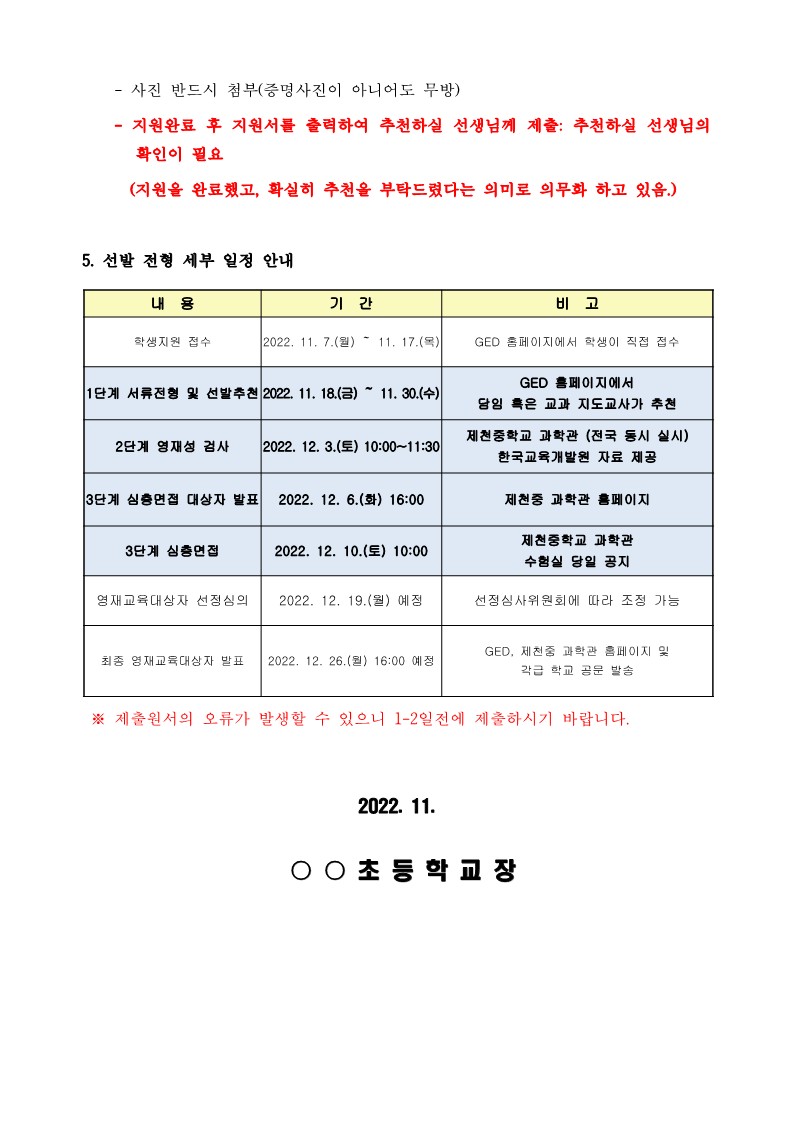 - 사진 반드시 첨부(증명사진이 아니어도 무방)

- 지원완료 후 지원서를 출력하여 추천하실 선생님께 제출: 추천하실 선생님의 확인이 필요

(지원을 완료했고, 확실히 추천을 부탁드렸다는 의미로 의무화 하고 있음.)

5. 선발 전형 세부 일정 안내

| 내 용 | 기 간 | 비 고 |
|---|---|---|
| 학생지원 접수 | 2022. 11. 7.(월) ~ 11. 17.(목) | GED 홈페이지에서 학생이 직접 접수 |
| 1단계 서류전형 및 선발추천 | 2022. 11. 18.(금) ~ 11. 30.(수) | GED 홈페이지에서 담임 혹은 교과 지도교사가 추천 |
| 2단계 영재성 검사 | 2022. 12. 3.(토) 10:00~11:30 | 제천중학교 과학관 (전국 동시 실시) 한국교육개발원 자료 제공 |
| 3단계 심층면접 대상자 발표 | 2022. 12. 6.(화) 16:00 | 제천중 과학관 홈페이지 |
| 3단계 심층면접 | 2022. 12. 10.(토) 10:00 | 제천중학교 과학관 수험실 당일 공지 |
| 영재교육대상자 선정심의 | 2022. 12. 19.(월) 예정 | 선정심사위원회에 따라 조정 가능 |
| 최종 영재교육대상자 발표 | 2022. 12. 26.(월) 16:00 예정 | GED, 제천중 과학관 홈페이지 및 각급 학교 공문 발송 |

※ 제출원서의 오류가 발생할 수 있으니 1-2일전에 제출하시기 바랍니다.

2022. 11.

○ ○ 초 등 학 교 장